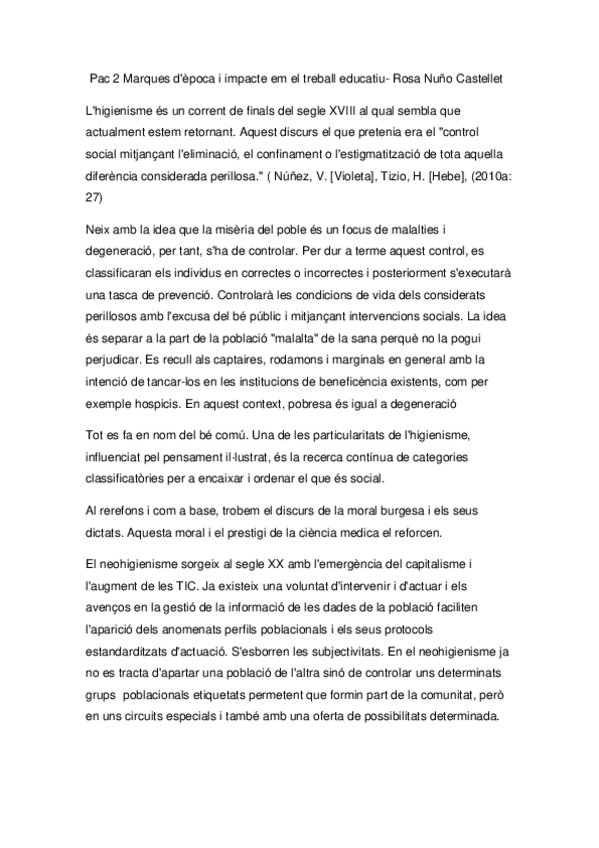 Pac 2 Marques d'època i impacte em el treball educatiu- Rosa Nuño Castellet

L'higienisme és un corrent de finals del segle XVIII al qual sembla que actualment estem retornant. Aquest discurs el que pretenia era el "control social mitjançant l'eliminació, el confinament o l'estigmatització de tota aquella diferència considerada perillosa." ( Núñez, V. [Violeta], Tizio, H. [Hebe], (2010a: 27)

Neix amb la idea que la misèria del poble és un focus de malalties i degeneració, per tant, s'ha de controlar. Per dur a terme aquest control, es classificaran els individus en correctes o incorrectes i posteriorment s'executarà una tasca de prevenció. Controlarà les condicions de vida dels considerats perillosos amb l'excusa del bé públic i mitjançant intervencions socials. La idea és separar a la part de la població "malalta" de la sana perquè no la pogui perjudicar. Es recull als captaires, rodamons i marginals en general amb la intenció de tancar-los en les institucions de beneficència existents, com per exemple hospicis. En aquest context, pobresa és igual a degeneració

Tot es fa en nom del bé comú. Una de les particularitats de l'higienisme, influenciat pel pensament il·lustrat, és la recerca contínua de categories classificatòries per a encaixar i ordenar el que és social.

Al rerefons i com a base, trobem el discurs de la moral burgesa i els seus dictats. Aquesta moral i el prestigi de la ciència medica el reforcen.

El neohigienisme sorgeix al segle XX amb l'emergència del capitalisme i l'augment de les TIC. Ja existeix una voluntat d'intervenir i d'actuar i els avenços en la gestió de la informació de les dades de la població faciliten l'aparició dels anomenats perfils poblacionals i els seus protocols estandarditzats d'actuació. S'esborren les subjectivitats. En el neohigienisme ja no es tracta d'apartar una població de l'altra sinó de controlar uns determinats grups poblacionals etiquetats permetent que formin part de la comunitat, però en uns circuits especials i també amb una oferta de possibilitats determinada.